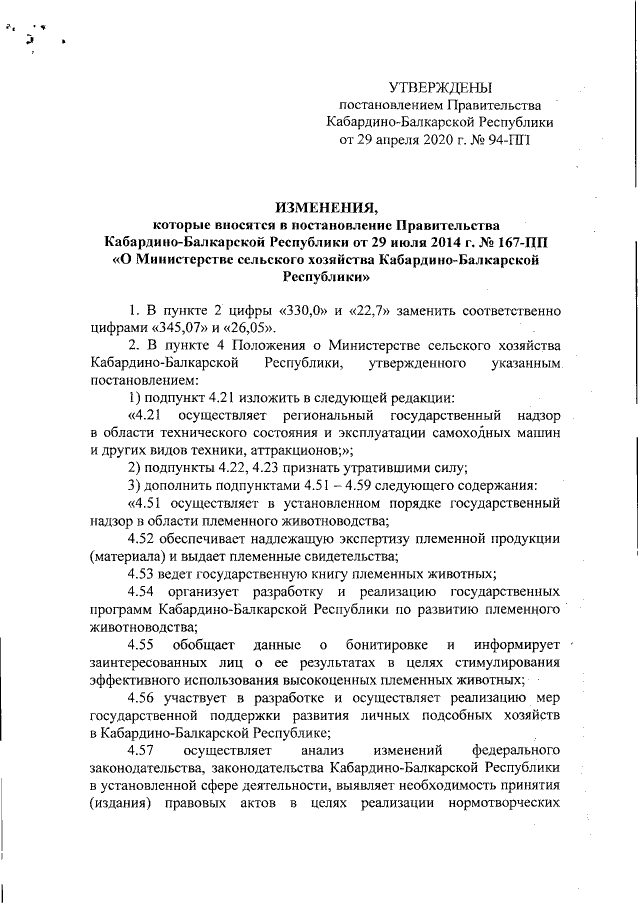 УТВЕРЖДЕНЫ
постановлением Правительства
Кабардино-Балкарской Республики
от 29 апреля 2020 г. № 94-ПП

ИЗМЕНЕНИЯ,
которые вносятся в постановление Правительства
Кабардино-Балкарской Республики от 29 июля 2014 г. № 167-ПП
«О Министерстве сельского хозяйства Кабардино-Балкарской Республики»

1. В пункте 2 цифры «330,0» и «22,7» заменить соответственно цифрами «345,07» и «26,05».

2. В пункте 4 Положения о Министерстве сельского хозяйства Кабардино-Балкарской Республики, утвержденного указанным постановлением:

1) подпункт 4.21 изложить в следующей редакции:

«4.21 осуществляет региональный государственный надзор в области технического состояния и эксплуатации самоходных машин и других видов техники, аттракционов;»;

2) подпункты 4.22, 4.23 признать утратившими силу;

3) дополнить подпунктами 4.51 – 4.59 следующего содержания:

«4.51 осуществляет в установленном порядке государственный надзор в области племенного животноводства;

4.52 обеспечивает надлежащую экспертизу племенной продукции (материала) и выдает племенные свидетельства;

4.53 ведет государственную книгу племенных животных;

4.54 организует разработку и реализацию государственных программ Кабардино-Балкарской Республики по развитию племенного животноводства;

4.55 обобщает данные о бонитировке и информирует заинтересованных лиц о ее результатах в целях стимулирования эффективного использования высокоценных племенных животных;

4.56 участвует в разработке и осуществляет реализацию мер государственной поддержки развития личных подсобных хозяйств в Кабардино-Балкарской Республике;

4.57 осуществляет анализ изменений федерального законодательства, законодательства Кабардино-Балкарской Республики в установленной сфере деятельности, выявляет необходимость принятия (издания) правовых актов в целях реализации нормотворческих